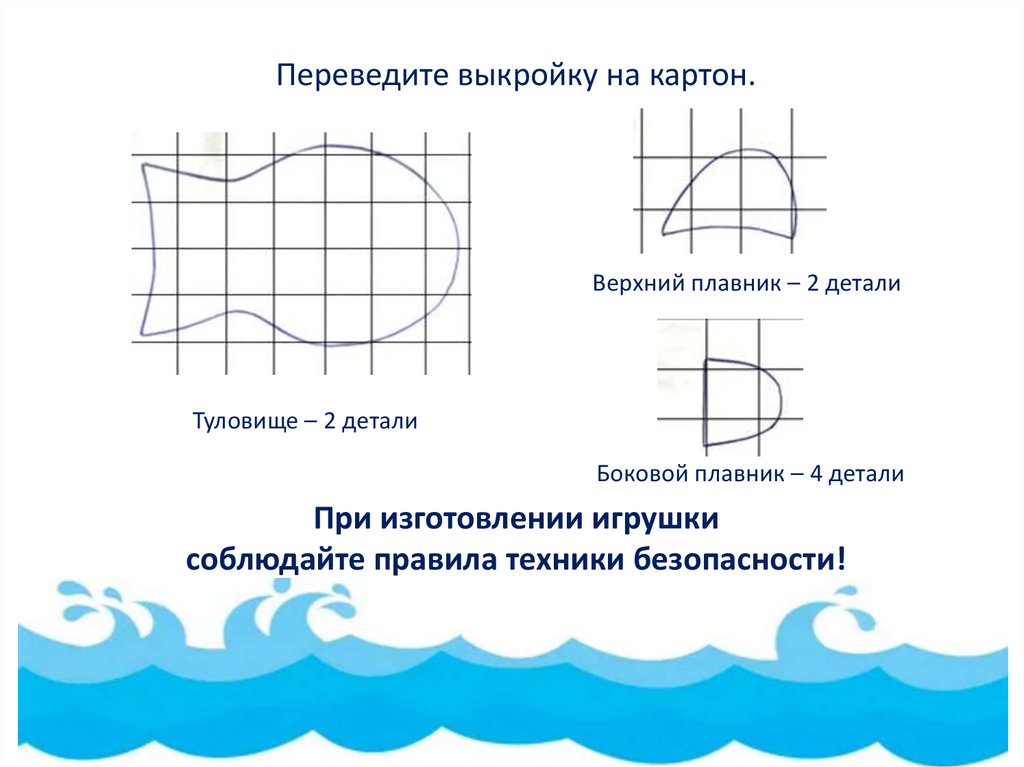 Переведите выкройку на картон.

Туловище – 2 детали

Верхний плавник – 2 детали

Боковой плавник – 4 детали

При изготовлении игрушки
соблюдайте правила техники безопасности!